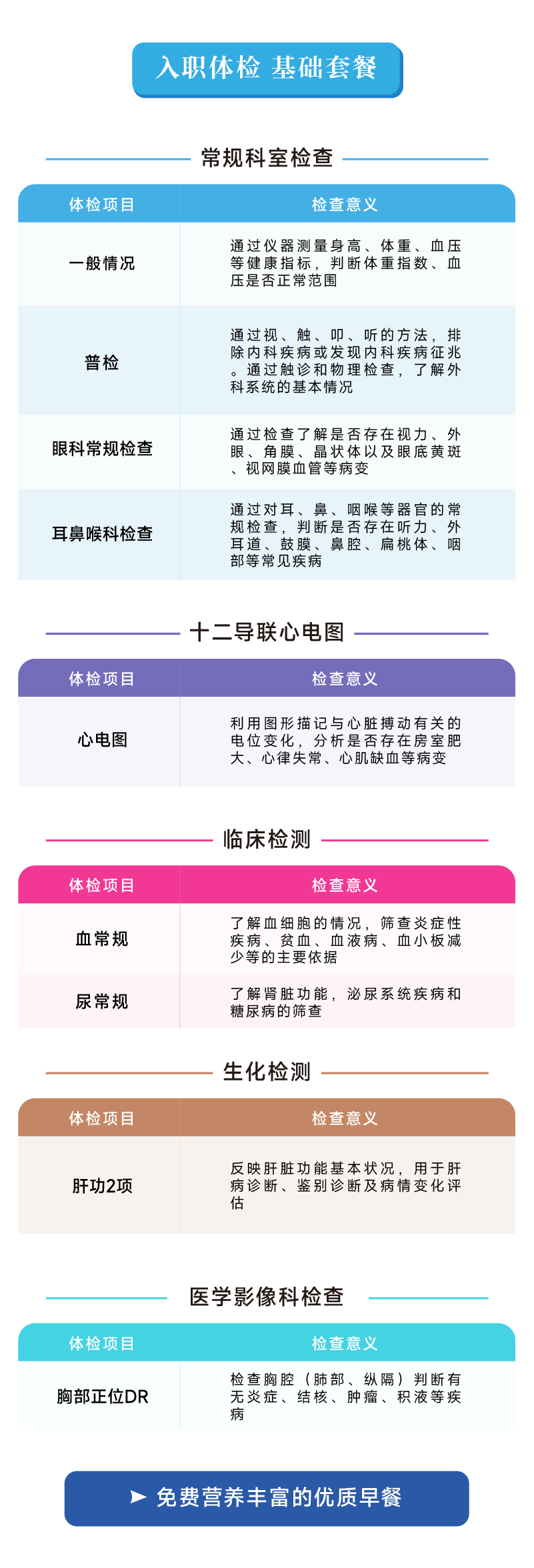 入职体检 基础套餐

常规科室检查

| 体检项目 | 检查意义 |
|---|---|
| 一般情况 | 通过仪器测量身高、体重、血压等健康指标，判断体重指数、血压是否正常范围 |
| 普检 | 通过视、触、叩、听的方法，排除内科疾病或发现内科疾病征兆。通过触诊和物理检查，了解外科系统的基本情况 |
| 眼科常规检查 | 通过检查了解是否存在视力、外眼、角膜、晶状体以及眼底黄斑、视网膜血管等病变 |
| 耳鼻喉科检查 | 通过对耳、鼻、咽喉等器官的常规检查，判断是否存在听力、外耳道、鼓膜、鼻腔、扁桃体、咽部等常见疾病 |

十二导联心电图

| 体检项目 | 检查意义 |
|---|---|
| 心电图 | 利用图形描记与心脏搏动有关的电位变化，分析是否存在房室肥大、心律失常、心肌缺血等病变 |

临床检测

| 体检项目 | 检查意义 |
|---|---|
| 血常规 | 了解血细胞的情况，筛查炎症性疾病、贫血、血液病、血小板减少等的主要依据 |
| 尿常规 | 了解肾脏功能，泌尿系统疾病和糖尿病的筛查 |

生化检测

| 体检项目 | 检查意义 |
|---|---|
| 肝功2项 | 反映肝脏功能基本状况，用于肝病诊断、鉴别诊断及病情变化评估 |

医学影像科检查

| 体检项目 | 检查意义 |
|---|---|
| 胸部正位DR | 检查胸腔（肺部、纵隔）判断有无炎症、结核、肿瘤、积液等疾病 |

➤ 免费营养丰富的优质早餐